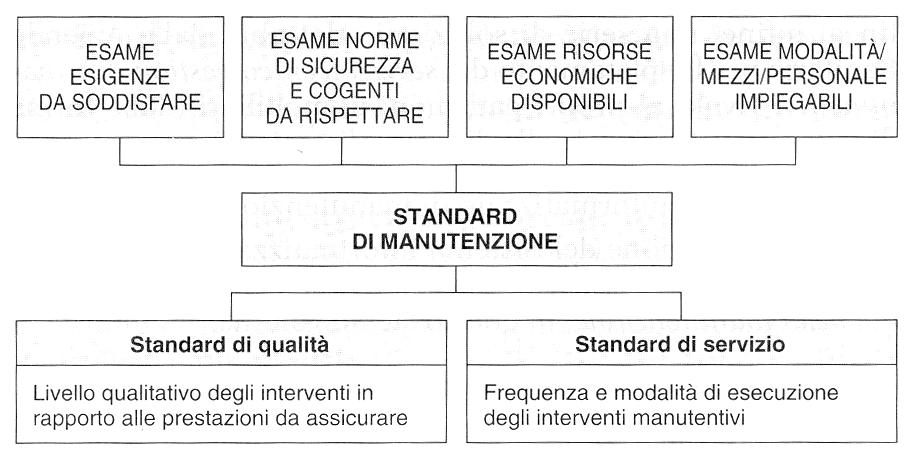 ESAME ESIGENZE DA SODDISFARE

ESAME NORME DI SICUREZZA E COGENTI DA RISPETTARE

ESAME RISORSE ECONOMICHE DISPONIBILI

ESAME MODALITÀ/ MEZZI/PERSONALE IMPIEGABILI

STANDARD DI MANUTENZIONE

Standard di qualità

Livello qualitativo degli interventi in rapporto alle prestazioni da assicurare

Standard di servizio

Frequenza e modalità di esecuzione degli interventi manutentivi